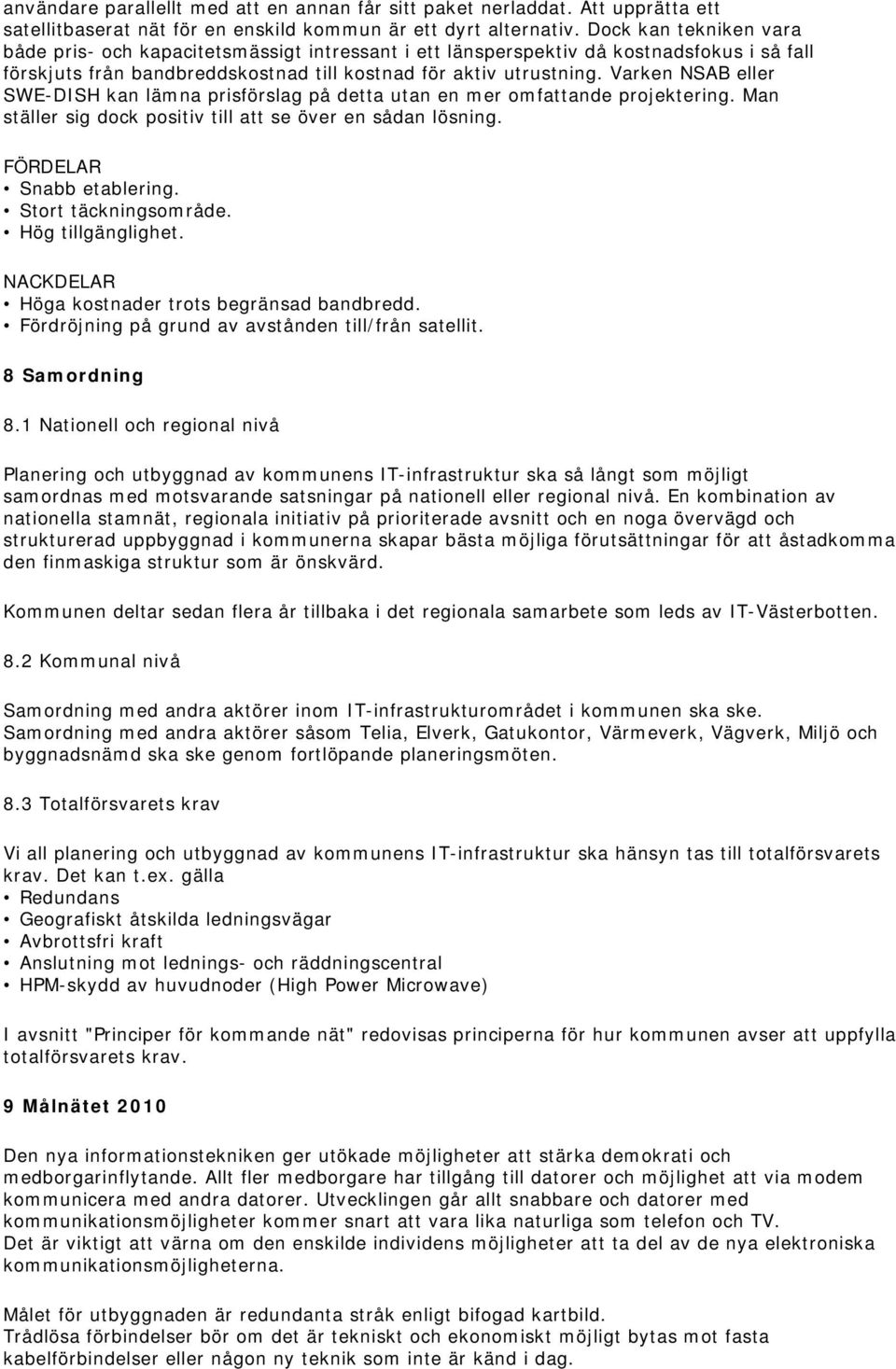 användare parallellt med att en annan får sitt paket nerladdat. Att upprätta ett satellitbaserat nät för en enskild kommun är ett dyrt alternativ. Dock kan tekniken vara både pris- och kapacitetsmässigt intressant i ett länsperspektiv då kostnadsfokus i så fall förskjuts från bandbreddskostnad till kostnad för aktiv utrustning. Varken NSAB eller SWE-DISH kan lämna prisförslag på detta utan en mer omfattande projektering. Man ställer sig dock positiv till att se över en sådan lösning.

FÖRDELAR
• Snabb etablering.
• Stort täckningsområde.
• Hög tillgänglighet.

NACKDELAR
• Höga kostnader trots begränsad bandbredd.
• Fördröjning på grund av avstånden till/från satellit.

8 Samordning

8.1 Nationell och regional nivå

Planering och utbyggnad av kommunens IT-infrastruktur ska så långt som möjligt samordnas med motsvarande satsningar på nationell eller regional nivå. En kombination av nationella stamnät, regionala initiativ på prioriterade avsnitt och en noga övervägd och strukturerad uppbyggnad i kommunerna skapar bästa möjliga förutsättningar för att åstadkomma den finmaskiga struktur som är önskvärd.

Kommunen deltar sedan flera år tillbaka i det regionala samarbete som leds av IT-Västerbotten.

8.2 Kommunal nivå

Samordning med andra aktörer inom IT-infrastrukturområdet i kommunen ska ske.
Samordning med andra aktörer såsom Telia, Elverk, Gatukontor, Värmeverk, Vägverk, Miljö och byggnadsnämd ska ske genom fortlöpande planeringsmöten.

8.3 Totalförsvarets krav

Vi all planering och utbyggnad av kommunens IT-infrastruktur ska hänsyn tas till totalförsvarets krav. Det kan t.ex. gälla
• Redundans
• Geografiskt åtskilda ledningsvägar
• Avbrottsfri kraft
• Anslutning mot lednings- och räddningscentral
• HPM-skydd av huvudnoder (High Power Microwave)

I avsnitt "Principer för kommande nät" redovisas principerna för hur kommunen avser att uppfylla totalförsvarets krav.

9 Målnätet 2010

Den nya informationstekniken ger utökade möjligheter att stärka demokrati och medborgarinflytande. Allt fler medborgare har tillgång till datorer och möjlighet att via modem kommunicera med andra datorer. Utvecklingen går allt snabbare och datorer med kommunikationsmöjligheter kommer snart att vara lika naturliga som telefon och TV.
Det är viktigt att värna om den enskilde individens möjligheter att ta del av de nya elektroniska kommunikationsmöjligheterna.

Målet för utbyggnaden är redundanta stråk enligt bifogad kartbild.
Trådlösa förbindelser bör om det är tekniskt och ekonomiskt möjligt bytas mot fasta kabelförbindelser eller någon ny teknik som inte är känd i dag.